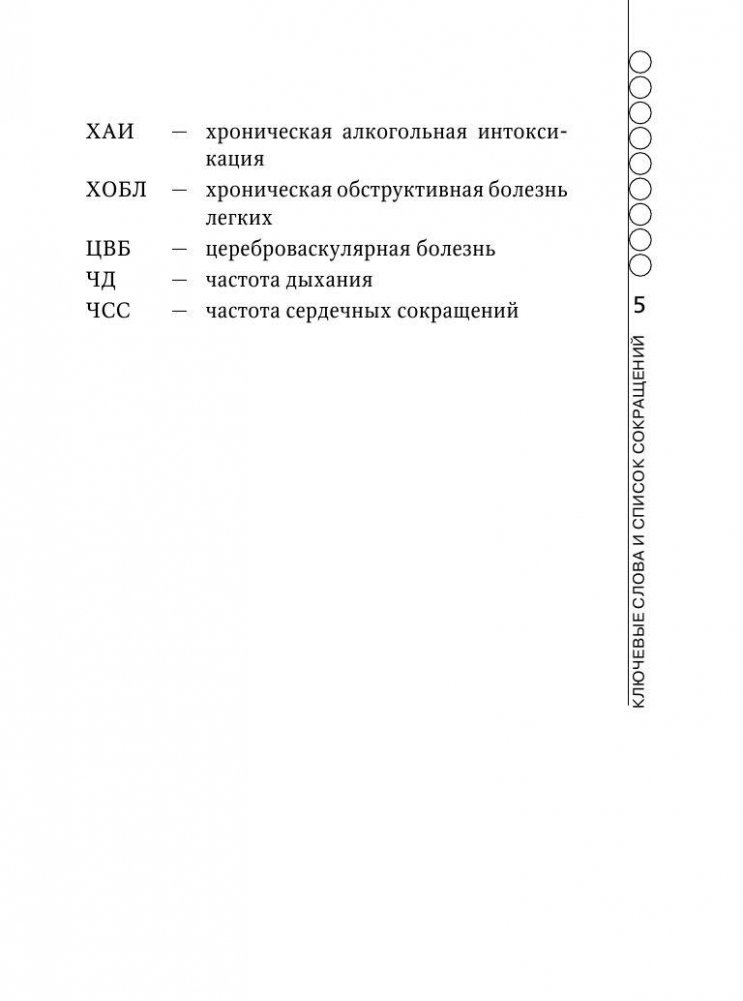 ХАИ — хроническая алкогольная интоксикация

ХОБЛ — хроническая обструктивная болезнь легких

ЦВБ — цереброваскулярная болезнь

ЧД — частота дыхания

ЧСС — частота сердечных сокращений

5

КЛЮЧЕВЫЕ СЛОВА И СПИСОК СОКРАЩЕНИЙ